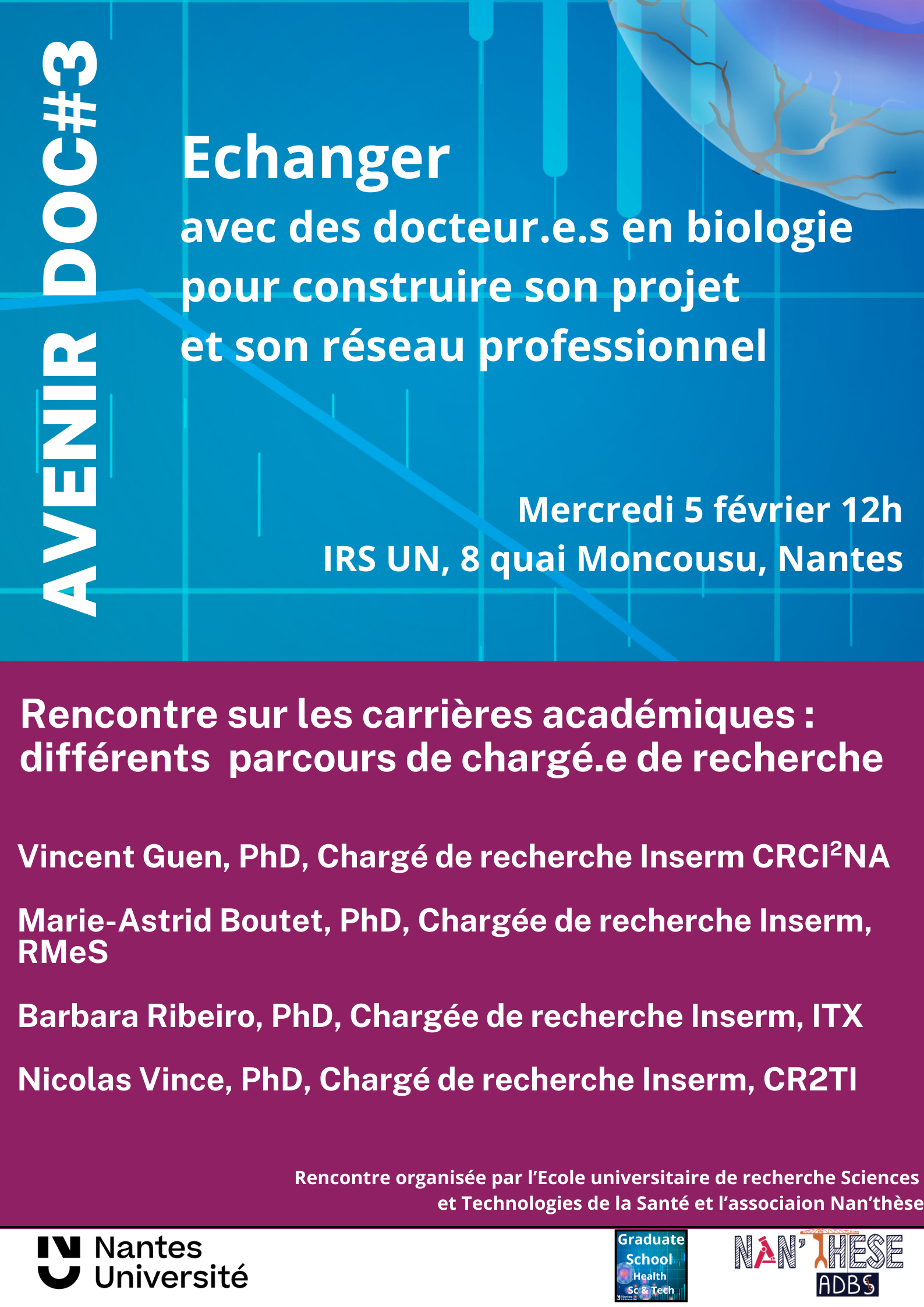 AVENIR DOC#3

Echanger
avec des docteur.e.s en biologie pour construire son projet et son réseau professionnel

Mercredi 5 février 12h
IRS UN, 8 quai Moncousu, Nantes

Rencontre sur les carrières académiques : différents parcours de chargé.e de recherche

Vincent Guen, PhD, Chargé de recherche Inserm CRCI$^2$NA

Marie-Astrid Boutet, PhD, Chargée de recherche Inserm, RMeS

Barbara Ribeiro, PhD, Chargée de recherche Inserm, ITX

Nicolas Vince, PhD, Chargé de recherche Inserm, CR2TI

Rencontre organisée par l'Ecole universitaire de recherche Sciences et Technologies de la Santé et l'associaion Nan'thèse

Nantes Université

Graduate School Health Sc & Tech

NAN'THESE ADBS